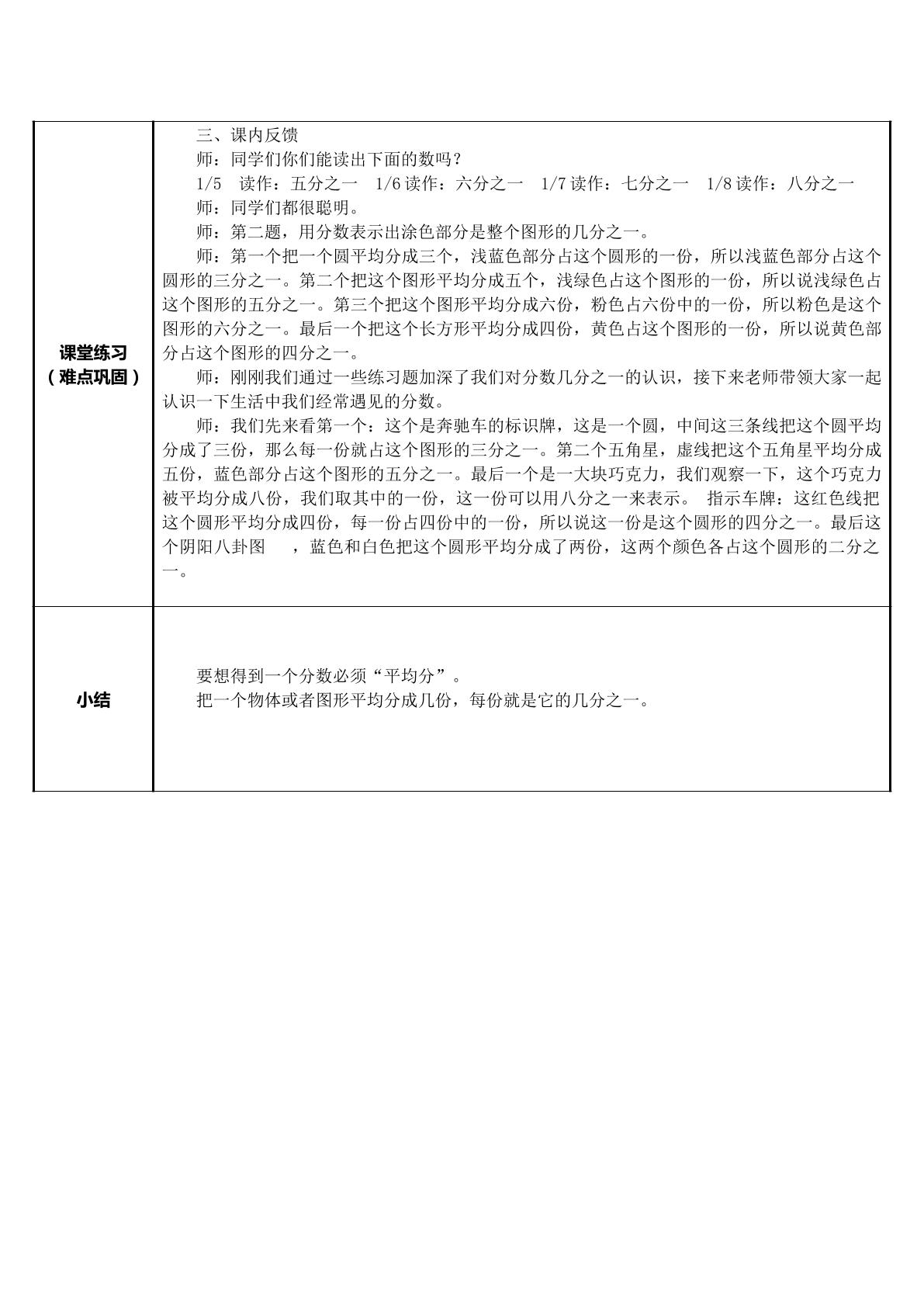 | 课堂练习（难点巩固） | 三、课内反馈 师：同学们你们能读出下面的数吗？ 1/5 读作：五分之一 1/6读作：六分之一 1/7读作：七分之一 1/8读作：八分之一 师：同学们都很聪明。 师：第二题，用分数表示出涂色部分是整个图形的几分之一。 师：第一个把一个圆平均分成三个，浅蓝色部分占这个圆形的一份，所以浅蓝色部分占这个圆形的三分之一。第二个把这个图形平均分成五个，浅绿色占这个图形的一份，所以说浅绿色占这个图形的五分之一。第三个把这个图形平均分成六份，粉色占六份中的一份，所以粉色是这个图形的六分之一。最后一个把这个长方形平均分成四份，黄色占这个图形的一份，所以说黄色部分占这个图形的四分之一。 师：刚刚我们通过一些练习题加深了我们对分数几分之一的认识，接下来老师带领大家一起认识一下生活中我们经常遇见的分数。 师：我们先来看第一个：这个是奔驰车的标识牌，这是一个圆，中间这三条线把这个圆平均分成了三份，那么每一份就占这个图形的三分之一。第二个五角星，虚线把这个五角星平均分成五份，蓝色部分占这个图形的五分之一。最后一个是一大块巧克力，我们观察一下，这个巧克力被平均分成八份，我们取其中的一份，这一份可以用八分之一来表示。 指示车牌：这红色线把这个圆形平均分成四份，每一份占四份中的一份，所以说这一份是这个圆形的四分之一。最后这个阴阳八卦图 ，蓝色和白色把这个圆形平均分成了两份，这两个颜色各占这个圆形的二分之一。 |
|---|---|
| 小结 | 要想得到一个分数必须“平均分”。 把一个物体或者图形平均分成几份，每份就是它的几分之一。 |